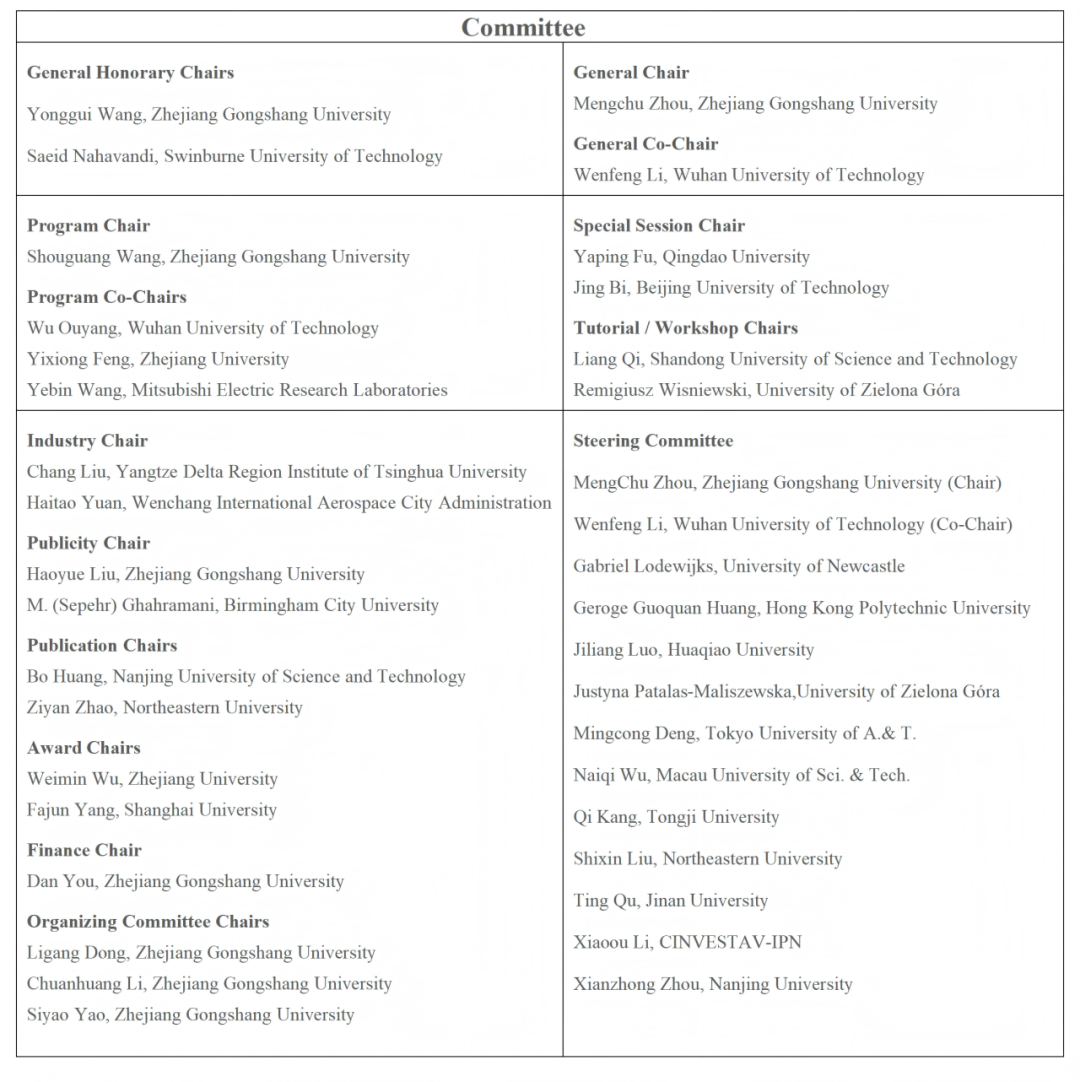 Committee

General Honorary Chairs

Yonggui Wang, Zhejiang Gongshang University

Saeid Nahavandi, Swinburne University of Technology

General Chair

Mengchu Zhou, Zhejiang Gongshang University

General Co-Chair

Wenfeng Li, Wuhan University of Technology

Program Chair

Shouguang Wang, Zhejiang Gongshang University

Program Co-Chairs

Wu Ouyang, Wuhan University of Technology

Yixiong Feng, Zhejiang University

Yebin Wang, Mitsubishi Electric Research Laboratories

Special Session Chair

Yaping Fu, Qingdao University

Jing Bi, Beijing University of Technology

Tutorial / Workshop Chairs

Liang Qi, Shandong University of Science and Technology

Remigiusz Wisniewski, University of Zielona Góra

Industry Chair

Chang Liu, Yangtze Delta Region Institute of Tsinghua University

Haitao Yuan, Wenchang International Aerospace City Administration

Publicity Chair

Haoyue Liu, Zhejiang Gongshang University

M. (Sepehr) Ghahramani, Birmingham City University

Publication Chairs

Bo Huang, Nanjing University of Science and Technology

Ziyan Zhao, Northeastern University

Award Chairs

Weimin Wu, Zhejiang University

Fajun Yang, Shanghai University

Finance Chair

Dan You, Zhejiang Gongshang University

Organizing Committee Chairs

Ligang Dong, Zhejiang Gongshang University

Chuanhuang Li, Zhejiang Gongshang University

Siyao Yao, Zhejiang Gongshang University

Steering Committee

MengChu Zhou, Zhejiang Gongshang University (Chair)

Wenfeng Li, Wuhan University of Technology (Co-Chair)

Gabriel Lodewijks, University of Newcastle

Geroge Guoquan Huang, Hong Kong Polytechnic University

Jiliang Luo, Huaqiao University

Justyna Patalas-Maliszewska,University of Zielona Góra

Mingcong Deng, Tokyo University of A.& T.

Naiqi Wu, Macau University of Sci. & Tech.

Qi Kang, Tongji University

Shixin Liu, Northeastern University

Ting Qu, Jinan University

Xiaoou Li, CINVESTAV-IPN

Xianzhong Zhou, Nanjing University